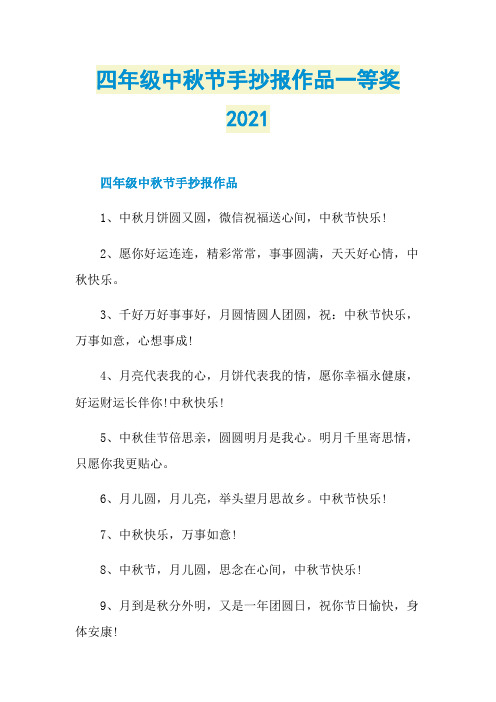 四年级中秋节手抄报作品一等奖2021

四年级中秋节手抄报作品

1、中秋月饼圆又圆，微信祝福送心间，中秋节快乐！

2、愿你好运连连，精彩常常，事事圆满，天天好心情，中秋快乐。

3、千好万好事事好，月圆情圆人团圆，祝：中秋节快乐，万事如意，心想事成！

4、月亮代表我的心，月饼代表我的情，愿你幸福永健康，好运财运长伴你!中秋快乐！

5、中秋佳节倍思亲，圆圆明月是我心。明月千里寄思情，只愿你我更贴心。

6、月儿圆，月儿亮，举头望月思故乡。中秋节快乐！

7、中秋快乐，万事如意！

8、中秋节，月儿圆，思念在心间，中秋节快乐！

9、月到是秋分外明，又是一年团圆日，祝你节日愉快，身体安康！